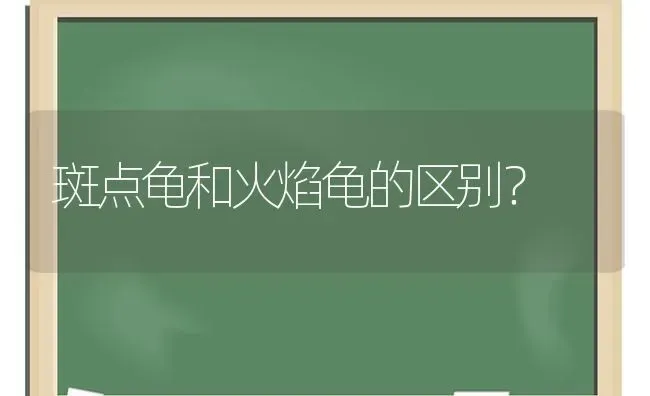 斑点龟和火焰龟的区别?